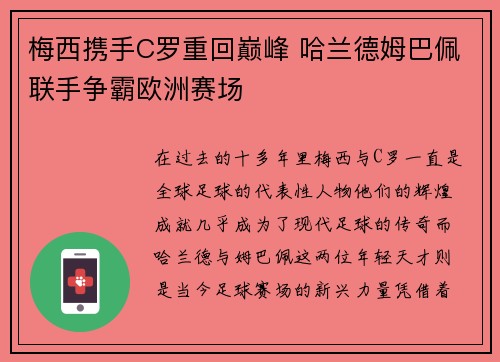 梅西携手C罗重回巅峰 哈兰德姆巴佩联手争霸欧洲赛场

在过去的十多年里梅西与C罗一直是全球足球的代表性人物他们的辉煌成就几乎成为了现代足球的传奇而哈兰德与姆巴佩这两位年轻天才则是当今足球赛场的新兴力量凭借着